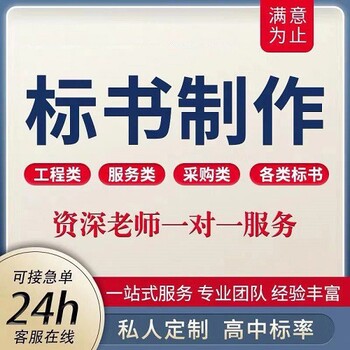 满意为止

标书制作

工程类 服务类 采购类 各类标书

资深老师一对一服务

可接急单
24h
客服在线

一站式服务 专业团队 经验丰富

私人定制 高中标率